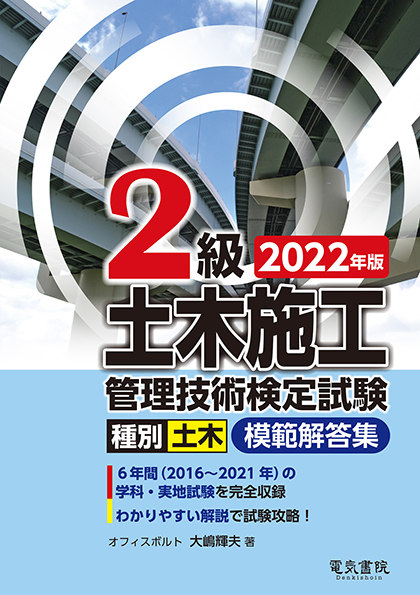 2級 2022年版

土木施工

管理技術検定試験

種別 土木 模範解答集

6年間（2016～2021年）の学科・実地試験を完全収録

わかりやすい解説で試験攻略！

オフィスボルト 大嶋輝夫 著

電気書院
Denkishoin